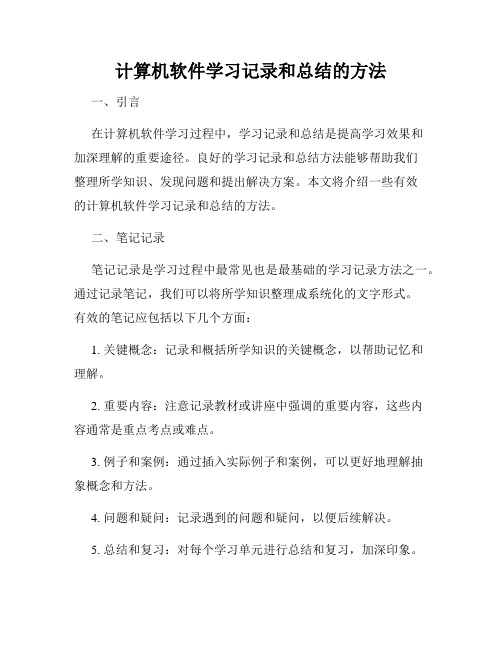 计算机软件学习记录和总结的方法

一、引言

在计算机软件学习过程中，学习记录和总结是提高学习效果和加深理解的重要途径。良好的学习记录和总结方法能够帮助我们整理所学知识、发现问题和提出解决方案。本文将介绍一些有效的计算机软件学习记录和总结的方法。

二、笔记记录

笔记记录是学习过程中最常见也是最基础的学习记录方法之一。通过记录笔记，我们可以将所学知识整理成系统化的文字形式。有效的笔记应包括以下几个方面：

1. 关键概念：记录和概括所学知识的关键概念，以帮助记忆和理解。

2. 重要内容：注意记录教材或讲座中强调的重要内容，这些内容通常是重点考点或难点。

3. 例子和案例：通过插入实际例子和案例，可以更好地理解抽象概念和方法。

4. 问题和疑问：记录遇到的问题和疑问，以便后续解决。

5. 总结和复习：对每个学习单元进行总结和复习，加深印象。